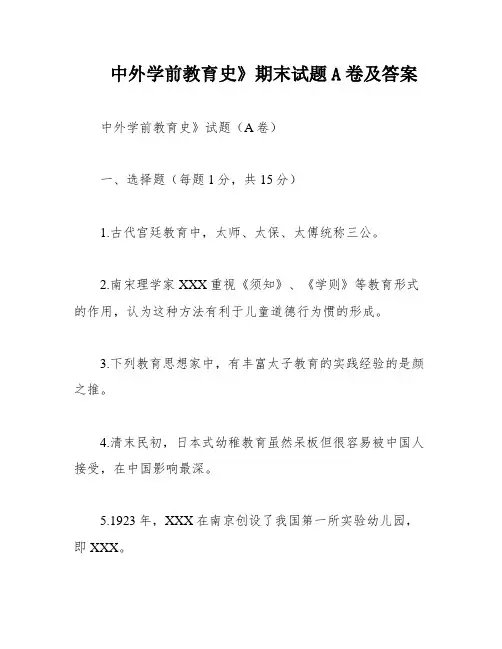 中外学前教育史》期末试题A卷及答案

中外学前教育史》试题（A卷）

一、选择题（每题1分，共15分）

1.古代宫廷教育中，太师、太保、太傅统称三公。

2.南宋理学家XXX重视《须知》、《学则》等教育形式的作用，认为这种方法有利于儿童道德行为惯的形成。

3.下列教育思想家中，有丰富太子教育的实践经验的是颜之推。

4.清末民初，日本式幼稚教育虽然呆板但很容易被中国人接受，在中国影响最深。

5.1923年，XXX在南京创设了我国第一所实验幼儿园，即XXX。